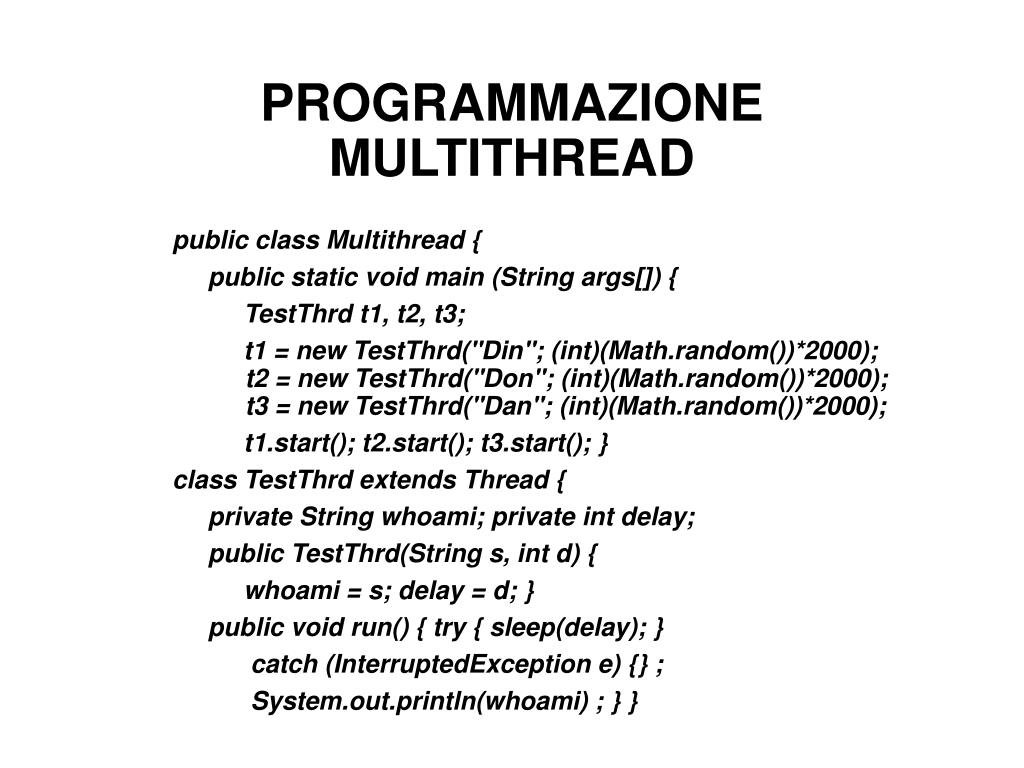 PROGRAMMAZIONE MULTITHREAD

public class Multithread {
public static void main (String args[]) {
TestThrd t1, t2, t3;
t1 = new TestThrd("Din"; (int)(Math.random())*2000);
t2 = new TestThrd("Don"; (int)(Math.random())*2000);
t3 = new TestThrd("Dan"; (int)(Math.random())*2000);
t1.start(); t2.start(); t3.start(); }
class TestThrd extends Thread {
private String whoami; private int delay;
public TestThrd(String s, int d) {
whoami = s; delay = d; }
public void run() { try { sleep(delay); }
catch (InterruptedException e) {} ;
System.out.println(whoami) ; } }